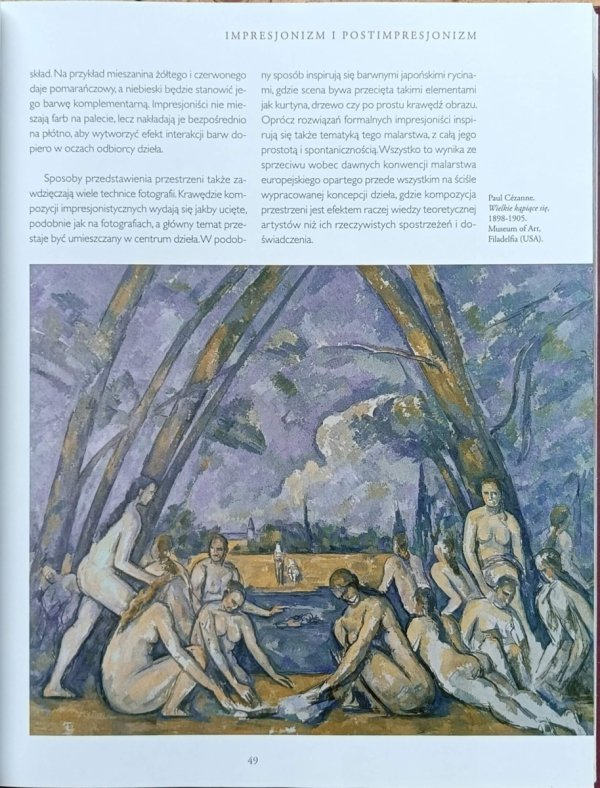 IMPRESJONIZM I POSTIMPRESJONIZM

skład. Na przykład mieszanina żółtego i czerwonego daje pomarańczowy, a niebieski będzie stanowić jego barwę komplementarną. Impresjoniści nie mieszają farb na palecie, lecz nakładają je bezpośrednio na płótno, aby wytworzyć efekt interakcji barw dopiero w oczach odbiorcy dzieła.

Sposoby przedstawienia przestrzeni także zawdzięczają wiele technice fotografii. Krawędzie kompozycji impresjonistycznych wydają się jakby ucięte, podobnie jak na fotografiach, a główny temat przestaje być umieszczany w centrum dzieła. W podobny sposób inspirują się barwnymi japońskimi rycinami, gdzie scena bywa przecięta takimi elementami jak kurtyna, drzewo czy po prostu krawędź obrazu. Oprócz rozwiązań formalnych impresjoniści inspirują się także tematyką tego malarstwa, z całą jego prostotą i spontanicznością. Wszystko to wynika ze sprzeciwu wobec dawnych konwencji malarstwa europejskiego opartego przede wszystkim na ściśle wypracowanej koncepcji dzieła, gdzie kompozycja przestrzeni jest efektem raczej wiedzy teoretycznej artystów niż ich rzeczywistych spostrzeżeń i doświadczenia.

Paul Cézanne. Wielkie kąpiące się, 1898-1905. Museum of Art, Filadelfia (USA).

49